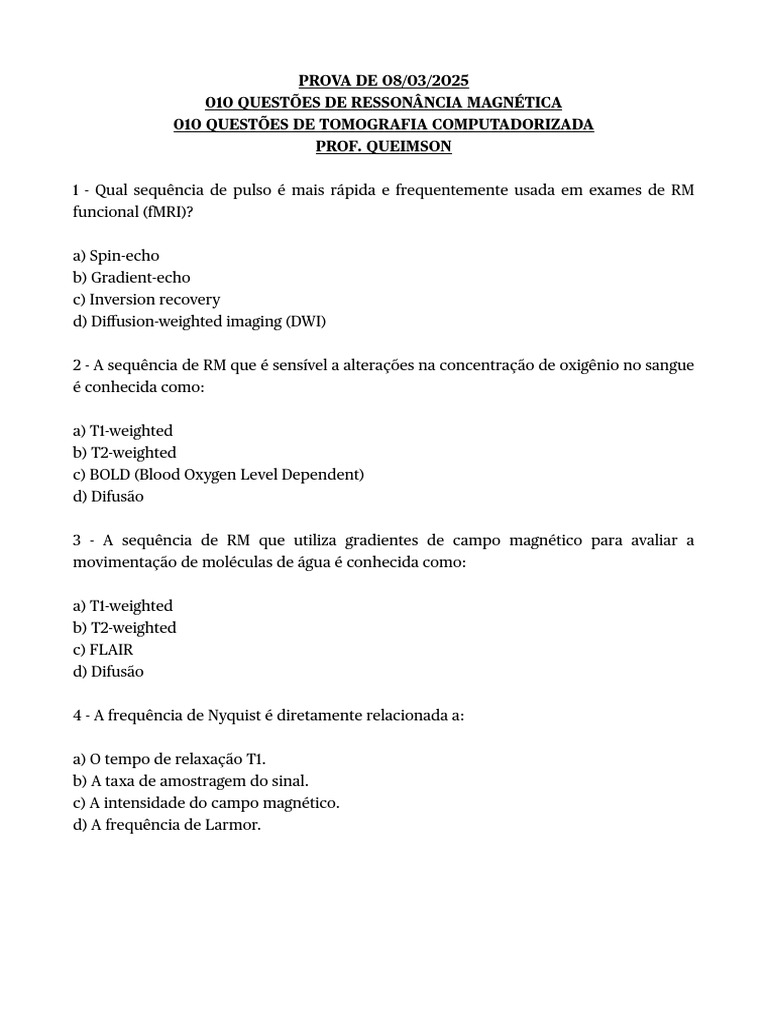 PROVA DE 08/03/2025
010 QUESTÕES DE RESSONÂNCIA MAGNÉTICA
010 QUESTÕES DE TOMOGRAFIA COMPUTADORIZADA
PROF. QUEIMSON

1 - Qual sequência de pulso é mais rápida e frequentemente usada em exames de RM funcional (fMRI)?

a) Spin-echo
b) Gradient-echo
c) Inversion recovery
d) Diffusion-weighted imaging (DWI)

2 - A sequência de RM que é sensível a alterações na concentração de oxigênio no sangue é conhecida como:

a) T1-weighted
b) T2-weighted
c) BOLD (Blood Oxygen Level Dependent)
d) Difusão

3 - A sequência de RM que utiliza gradientes de campo magnético para avaliar a movimentação de moléculas de água é conhecida como:

a) T1-weighted
b) T2-weighted
c) FLAIR
d) Difusão

4 - A frequência de Nyquist é diretamente relacionada a:

a) O tempo de relaxação T1.
b) A taxa de amostragem do sinal.
c) A intensidade do campo magnético.
d) A frequência de Larmor.